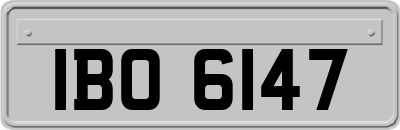 IBO 6147